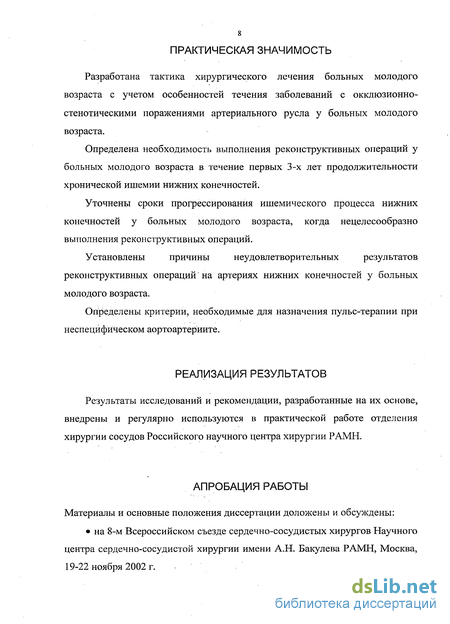 8

ПРАКТИЧЕСКАЯ ЗНАЧИМОСТЬ

Разработана тактика хирургического лечения больных молодого возраста с учетом особенностей течения заболеваний с окклюзионно-стенотическими поражениями артериального русла у больных молодого возраста.

Определена необходимость выполнения реконструктивных операций у больных молодого возраста в течение первых 3-х лет продолжительности хронической ишемии нижних конечностей.

Уточнены сроки прогрессирования ишемического процесса нижних конечностей у больных молодого возраста, когда нецелесообразно выполнения реконструктивных операций.

Установлены причины неудовлетворительных результатов реконструктивных операций на артериях нижних конечностей у больных молодого возраста.

Определены критерии, необходимые для назначения пульс-терапии при неспецифическом аортоартериите.

РЕАЛИЗАЦИЯ РЕЗУЛЬТАТОВ

Результаты исследований и рекомендации, разработанные на их основе, внедрены и регулярно используются в практической работе отделения хирургии сосудов Российского научного центра хирургии РАМН.

АПРОБАЦИЯ РАБОТЫ

Материалы и основные положения диссертации доложены и обсуждены:

• на 8-м Всероссийском съезде сердечно-сосудистых хирургов Научного центра сердечно-сосудистой хирургии имени А.Н. Бакулева РАМН, Москва, 19-22 ноября 2002 г.

dsLib.net
библиотека диссертаций